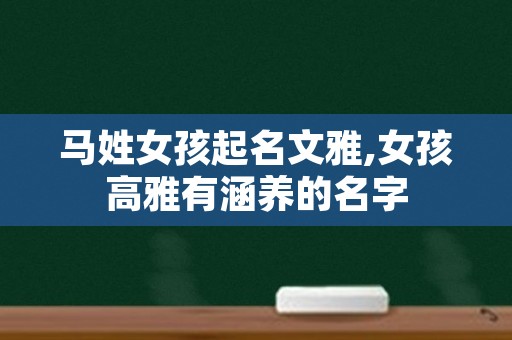 马姓女孩起名文雅,女孩高雅有涵养的名字